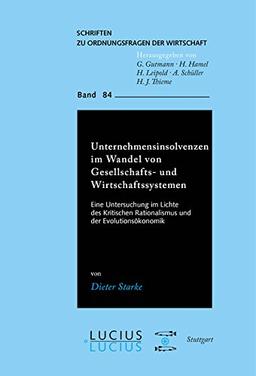 SCHRIFTEN
ZU ORDNUNGSFRAGEN DER WIRTSCHAFT

Herausgegeben von
G. Gutmann · H. Hamel
H. Leipold · A. Schüller
H. J. Thieme

Band 84

Unternehmensinsolvenzen im Wandel von Gesellschafts- und Wirtschaftssystemen

Eine Untersuchung im Lichte des Kritischen Rationalismus und der Evolutionsökonomik

von

Dieter Starke

LUCIUS
LUCIUS

Stuttgart